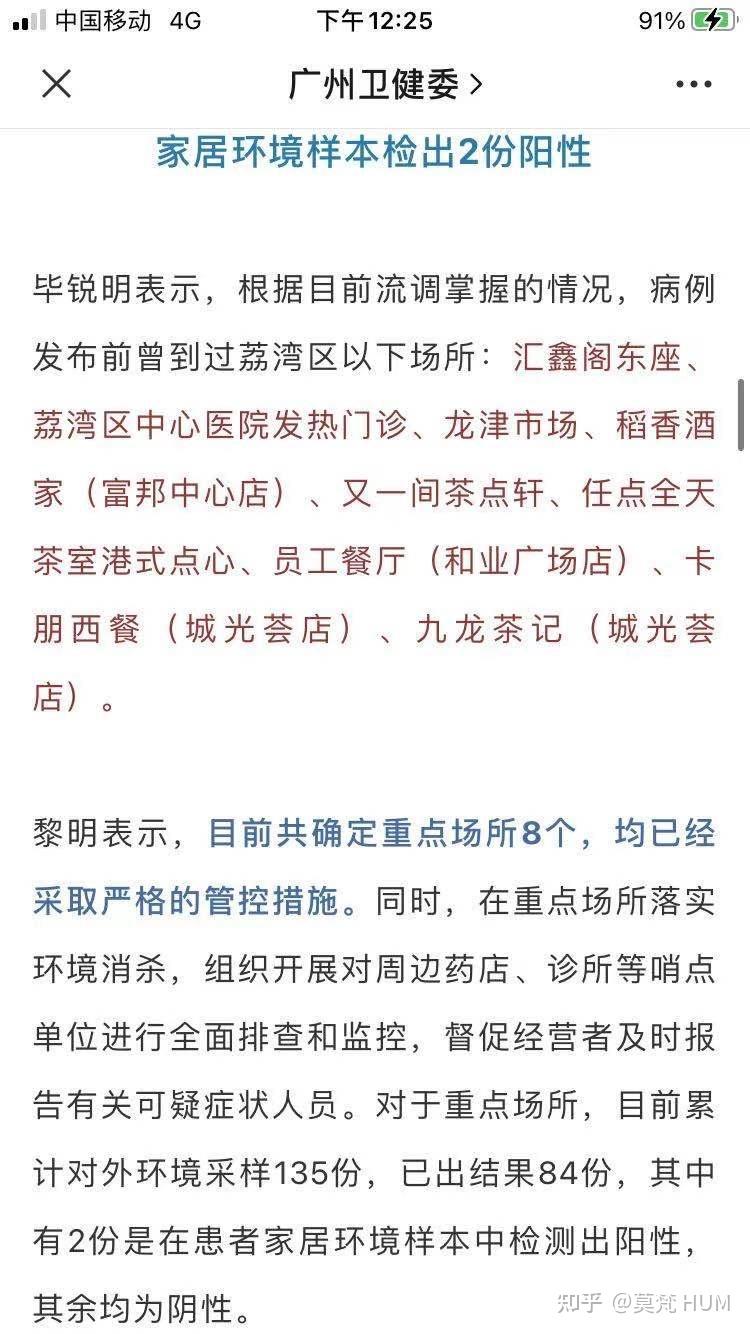 中国移动 4G
下午12:25
91%

广州卫健委 >

家居环境样本检出2份阳性

毕锐明表示，根据目前流调掌握的情况，病例发布前曾到过荔湾区以下场所：汇鑫阁东座、荔湾区中心医院发热门诊、龙津市场、稻香酒家（富邦中心店）、又一间茶点轩、任点全天茶室港式点心、员工餐厅（和业广场店）、卡朋西餐（城光荟店）、九龙茶记（城光荟店）。

黎明表示，目前共确定重点场所8个，均已经采取严格的管控措施。同时，在重点场所落实环境消杀，组织开展对周边药店、诊所等哨点单位进行全面排查和监控，督促经营者及时报告有关可疑症状人员。对于重点场所，目前累计对外环境采样135份，已出结果84份，其中有2份是在患者家居环境样本中检测出阳性，其余均为阴性。

知乎 @莫梵 HUM